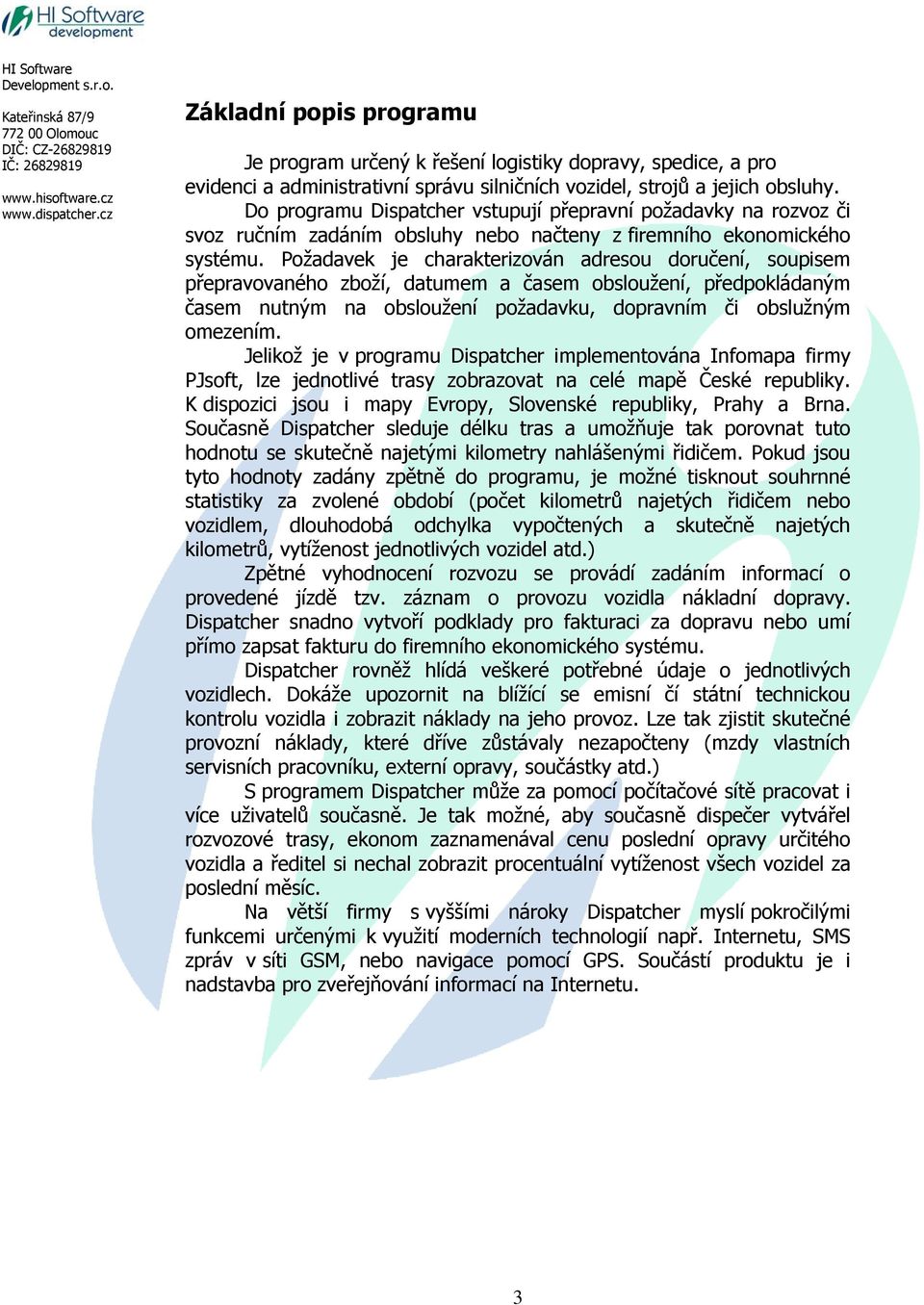 HI Software development

HI Software Development s.r.o.

Kateřinská 87/9
772 00 Olomouc
DIČ: CZ-26829819
IČ: 26829819

www.hisoftware.cz
www.dispatcher.cz

Základní popis programu

Je program určený k řešení logistiky dopravy, spedice, a pro evidenci a administrativní správu silničních vozidel, strojů a jejich obsluhy.

Do programu Dispatcher vstupují přepravní požadavky na rozvoz či svoz ručním zadáním obsluhy nebo načteny z firemního ekonomického systému. Požadavek je charakterizován adresou doručení, soupisem přepravovaného zboží, datumem a časem obsloužení, předpokládaným časem nutným na obsloužení požadavku, dopravním či obslužným omezením.

Jelikož je v programu Dispatcher implementována Infomapa firmy PJsoft, lze jednotlivé trasy zobrazovat na celé mapě České republiky. K dispozici jsou i mapy Evropy, Slovenské republiky, Prahy a Brna. Současně Dispatcher sleduje délku tras a umožňuje tak porovnat tuto hodnotu se skutečně najetými kilometry nahlášenými řidičem. Pokud jsou tyto hodnoty zadány zpětně do programu, je možné tisknout souhrnné statistiky za zvolené období (počet kilometrů najetých řidičem nebo vozidlem, dlouhodobá odchylka vypočtených a skutečně najetých kilometrů, vytíženost jednotlivých vozidel atd.)

Zpětné vyhodnocení rozvozu se provádí zadáním informací o provedené jízdě tzv. záznam o provozu vozidla nákladní dopravy. Dispatcher snadno vytvoří podklady pro fakturaci za dopravu nebo umí přímo zapsat fakturu do firemního ekonomického systému.

Dispatcher rovněž hlídá veškeré potřebné údaje o jednotlivých vozidlech. Dokáže upozornit na blížící se emisní čí státní technickou kontrolu vozidla i zobrazit náklady na jeho provoz. Lze tak zjistit skutečné provozní náklady, které dříve zůstávaly nezapočteny (mzdy vlastních servisních pracovníku, externí opravy, součástky atd.)

S programem Dispatcher může za pomocí počítačové sítě pracovat i více uživatelů současně. Je tak možné, aby současně dispečer vytvářel rozvozové trasy, ekonom zaznamenával cenu poslední opravy určitého vozidla a ředitel si nechal zobrazit procentuální vytíženost všech vozidel za poslední měsíc.

Na větší firmy s vyššími nároky Dispatcher myslí pokročilými funkcemi určenými k využití moderních technologií např. Internetu, SMS zpráv v síti GSM, nebo navigace pomocí GPS. Součástí produktu je i nadstavba pro zveřejňování informací na Internetu.

3